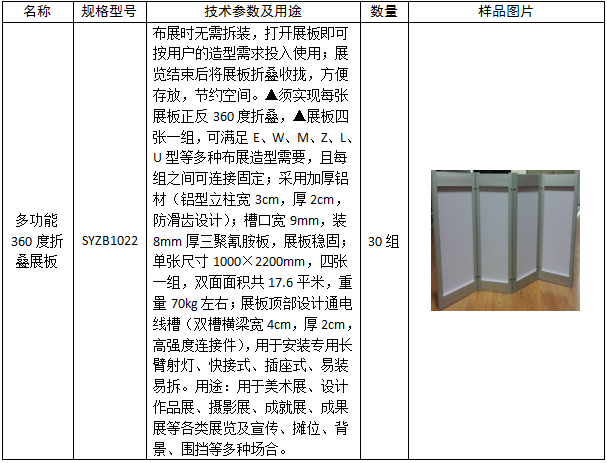 | 名称 | 规格型号 | 技术参数及用途 | 数量 | 样品图片 |
|---|---|---|---|---|
| 多功能360度折叠展板 | SYZB1022 | 布展时无需拆装，打开展板即可按用户的造型需求投入使用；展览结束后将展板折叠收拢，方便存放，节约空间。▲须实现每张展板正反360度折叠，▲展板四张一组，可满足E、W、M、Z、L、U型等多种布展造型需要，且每组之间可连接固定；采用加厚铝材（铝型立柱宽3cm，厚2cm，防滑齿设计）；槽口宽9mm，装8mm厚三聚氰胺板，展板稳固；单张尺寸1000×2200mm，四张一组，双面面积共17.6平米，重量70kg左右；展板顶部设计通电线槽（双槽横梁宽4cm，厚2cm，高强度连接件），用于安装专用长臂射灯、快接式、插座式、易装易拆。用途：用于美术展、设计作品展、摄影展、成就展、成果展等各类展览及宣传、摊位、背景、围挡等多种场合。 | 30组 |  |